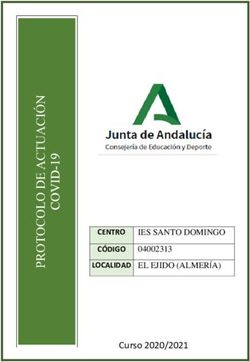 PROTOCOLO DE ACTUACIÓN
COVID-19

Junta de Andalucía
Consejería de Educación y Deporte

| CENTRO | IES SANTO DOMINGO |
|---|---|
| CÓDIGO | 04002313 |
| LOCALIDAD | EL EJIDO (ALMERÍA) |

Curso 2020/2021